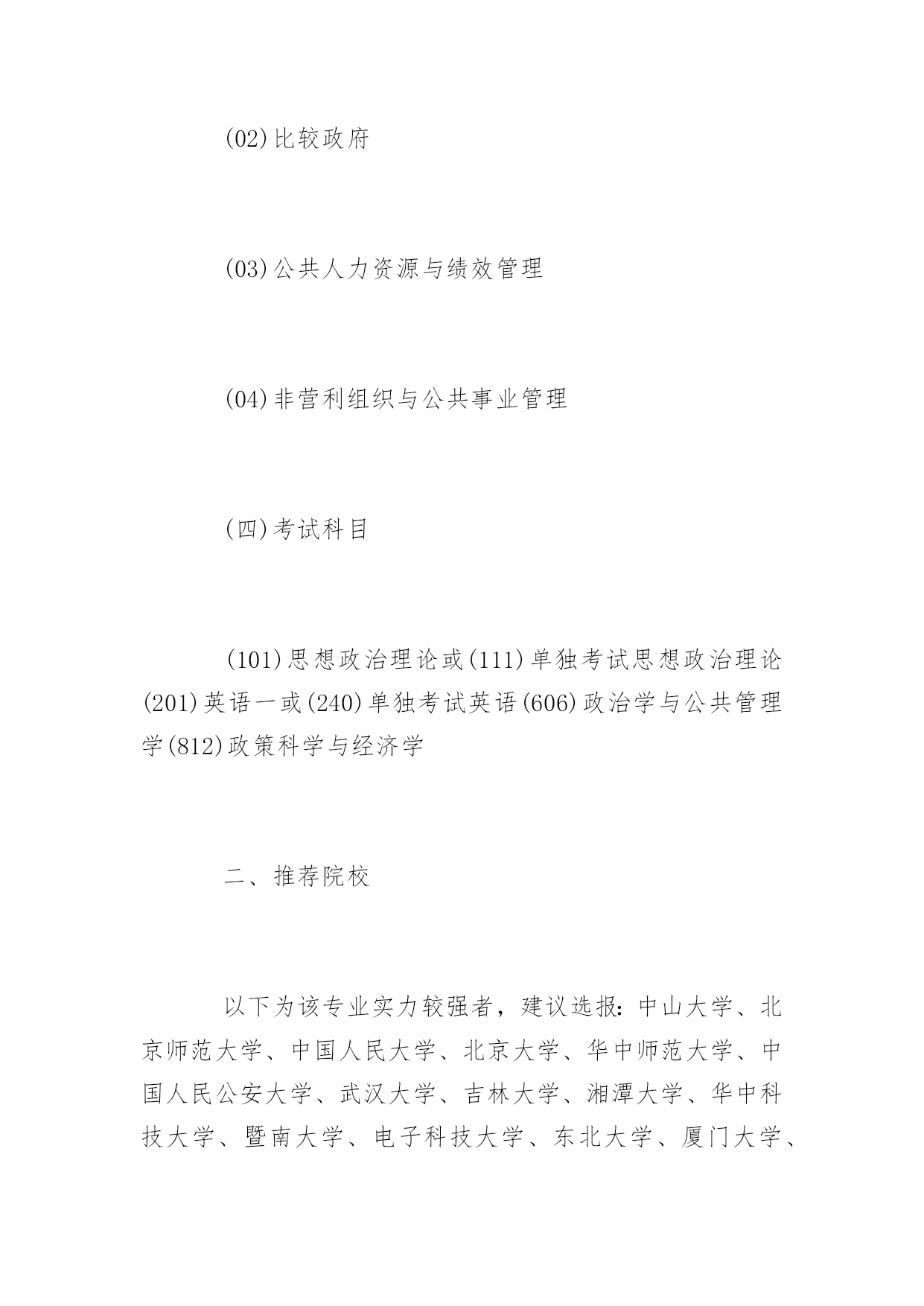 (02)比较政府

(03)公共人力资源与绩效管理

(04)非营利组织与公共事业管理

(四)考试科目

(101)思想政治理论或(111)单独考试思想政治理论(201)英语一或(240)单独考试英语(606)政治学与公共管理学(812)政策科学与经济学

二、推荐院校

以下为该专业实力较强者，建议选报：中山大学、北京师范大学、中国人民大学、北京大学、华中师范大学、中国人民公安大学、武汉大学、吉林大学、湘潭大学、华中科技大学、暨南大学、电子科技大学、东北大学、厦门大学、